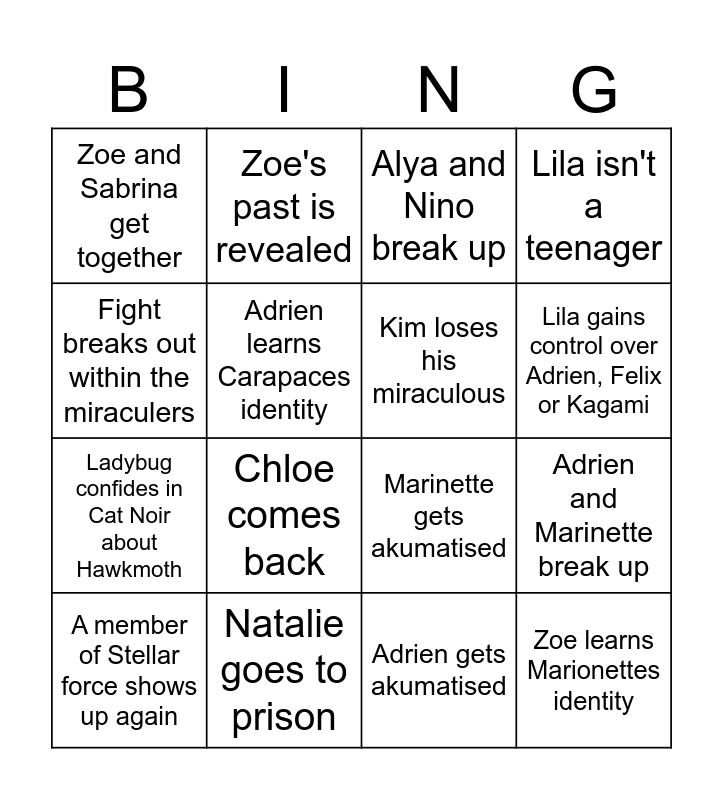 | B | I | N | G |
|---|---|---|---|
| Zoe and Sabrina get together | Zoe's past is revealed | Alya and Nino break up | Lila isn't a teenager |
| Fight breaks out within the miraculers | Adrien learns Carapaces identity | Kim loses his miraculous | Lila gains control over Adrien, Felix or Kagami |
| Ladybug confides in Cat Noir about Hawkmoth | Chloe comes back | Marinette gets akumatised | Adrien and Marinette break up |
| A member of Stellar force shows up again | Natalie goes to prison | Adrien gets akumatised | Zoe learns Marionettes identity |